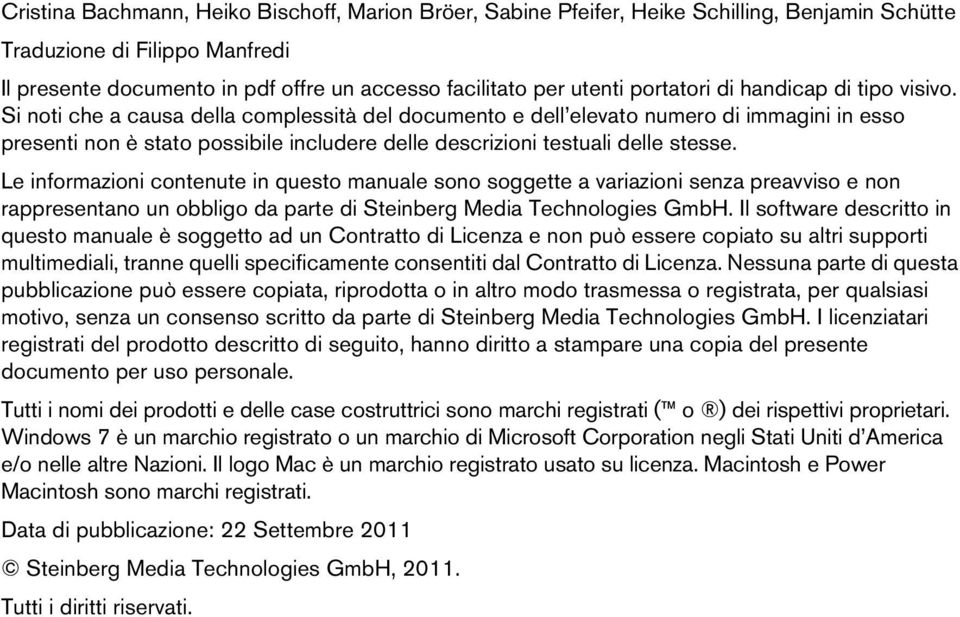 Cristina Bachmann, Heiko Bischoff, Marion Bröer, Sabine Pfeifer, Heike Schilling, Benjamin Schütte

Traduzione di Filippo Manfredi

Il presente documento in pdf offre un accesso facilitato per utenti portatori di handicap di tipo visivo. Si noti che a causa della complessità del documento e dell'elevato numero di immagini in esso presenti non è stato possibile includere delle descrizioni testuali delle stesse.

Le informazioni contenute in questo manuale sono soggette a variazioni senza preavviso e non rappresentano un obbligo da parte di Steinberg Media Technologies GmbH. Il software descritto in questo manuale è soggetto ad un Contratto di Licenza e non può essere copiato su altri supporti multimediali, tranne quelli specificamente consentiti dal Contratto di Licenza. Nessuna parte di questa pubblicazione può essere copiata, riprodotta o in altro modo trasmessa o registrata, per qualsiasi motivo, senza un consenso scritto da parte di Steinberg Media Technologies GmbH. I licenziatari registrati del prodotto descritto di seguito, hanno diritto a stampare una copia del presente documento per uso personale.

Tutti i nomi dei prodotti e delle case costruttrici sono marchi registrati (™ o ®) dei rispettivi proprietari. Windows 7 è un marchio registrato o un marchio di Microsoft Corporation negli Stati Uniti d'America e/o nelle altre Nazioni. Il logo Mac è un marchio registrato usato su licenza. Macintosh e Power Macintosh sono marchi registrati.

Data di pubblicazione: 22 Settembre 2011

© Steinberg Media Technologies GmbH, 2011.

Tutti i diritti riservati.